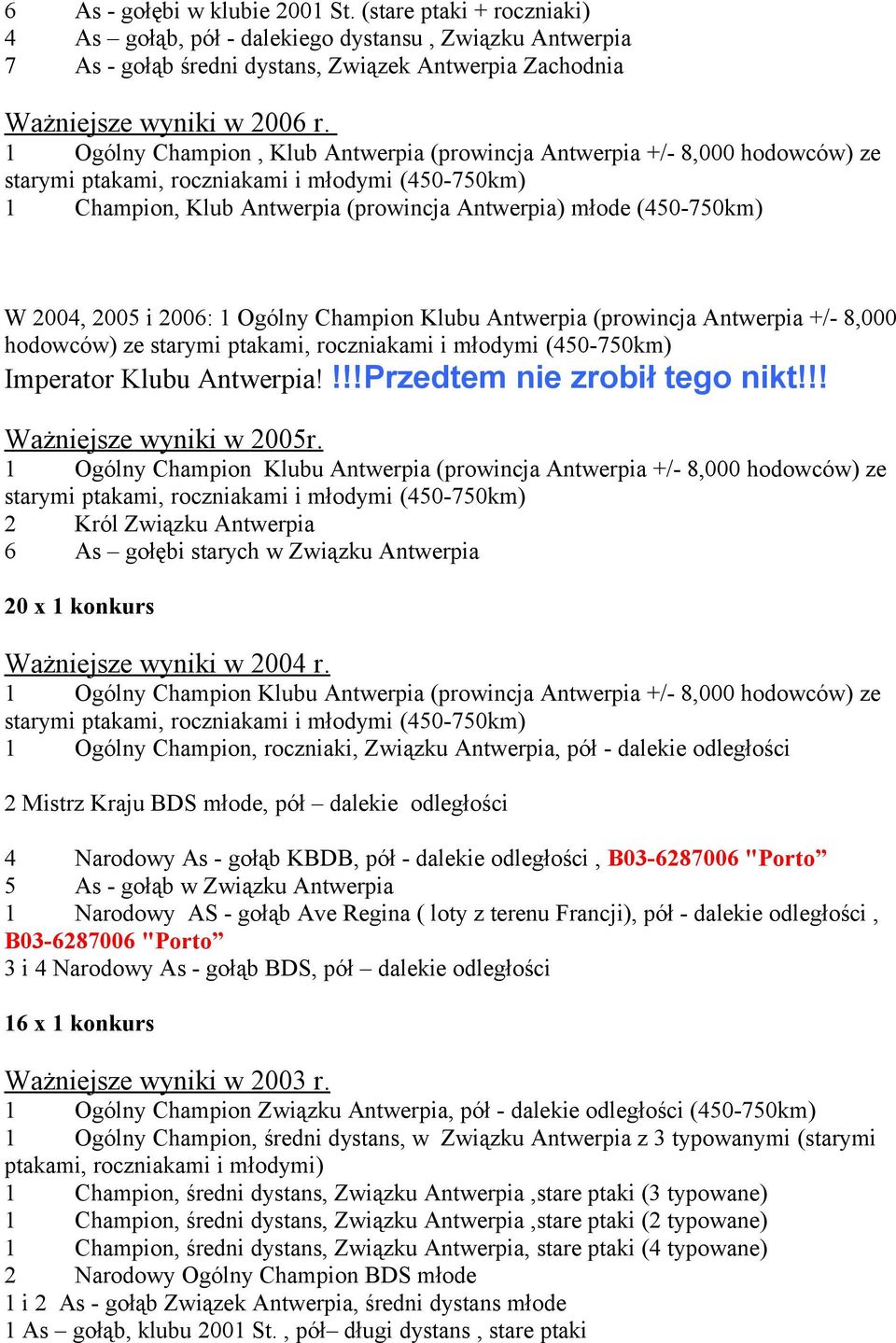 6 As - gołębi w klubie 2001 St. (stare ptaki + roczniaki)
4 As – gołąb, pół - dalekiego dystansu , Związku Antwerpia
7 As - gołąb średni dystans, Związek Antwerpia Zachodnia

Ważniejsze wyniki w 2006 r.
1 Ogólny Champion , Klub Antwerpia (prowincja Antwerpia +/- 8,000 hodowców) ze starymi ptakami, roczniakami i młodymi (450-750km)
1 Champion, Klub Antwerpia (prowincja Antwerpia) młode (450-750km)

W 2004, 2005 i 2006: 1 Ogólny Champion Klubu Antwerpia (prowincja Antwerpia +/- 8,000 hodowców) ze starymi ptakami, roczniakami i młodymi (450-750km)
Imperator Klubu Antwerpia! !!!Przedtem nie zrobił tego nikt!!!

Ważniejsze wyniki w 2005r.
1 Ogólny Champion Klubu Antwerpia (prowincja Antwerpia +/- 8,000 hodowców) ze starymi ptakami, roczniakami i młodymi (450-750km)
2 Król Związku Antwerpia
6 As – gołębi starych w Związku Antwerpia

20 x 1 konkurs

Ważniejsze wyniki w 2004 r.
1 Ogólny Champion Klubu Antwerpia (prowincja Antwerpia +/- 8,000 hodowców) ze starymi ptakami, roczniakami i młodymi (450-750km)
1 Ogólny Champion, roczniaki, Związku Antwerpia, pół - dalekie odległości

2 Mistrz Kraju BDS młode, pół – dalekie odległości

4 Narodowy As - gołąb KBDB, pół - dalekie odległości , B03-6287006 "Porto”
5 As - gołąb w Związku Antwerpia
1 Narodowy AS - gołąb Ave Regina ( loty z terenu Francji), pół - dalekie odległości , B03-6287006 "Porto”
3 i 4 Narodowy As - gołąb BDS, pół – dalekie odległości

16 x 1 konkurs

Ważniejsze wyniki w 2003 r.
1 Ogólny Champion Związku Antwerpia, pół - dalekie odległości (450-750km)
1 Ogólny Champion, średni dystans, w Związku Antwerpia z 3 typowanymi (starymi ptakami, roczniakami i młodymi)
1 Champion, średni dystans, Związku Antwerpia ,stare ptaki (3 typowane)
1 Champion, średni dystans, Związku Antwerpia ,stare ptaki (2 typowane)
1 Champion, średni dystans, Związku Antwerpia, stare ptaki (4 typowane)
2 Narodowy Ogólny Champion BDS młode
1 i 2 As - gołąb Związek Antwerpia, średni dystans młode
1 As – gołąb, klubu 2001 St. , pół– długi dystans , stare ptaki